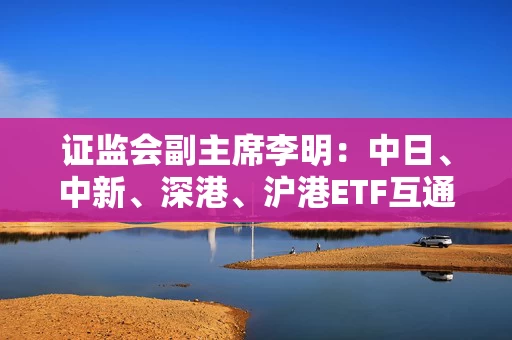 证监会副主席李明：中日、中新、深港、沪港ETF互通